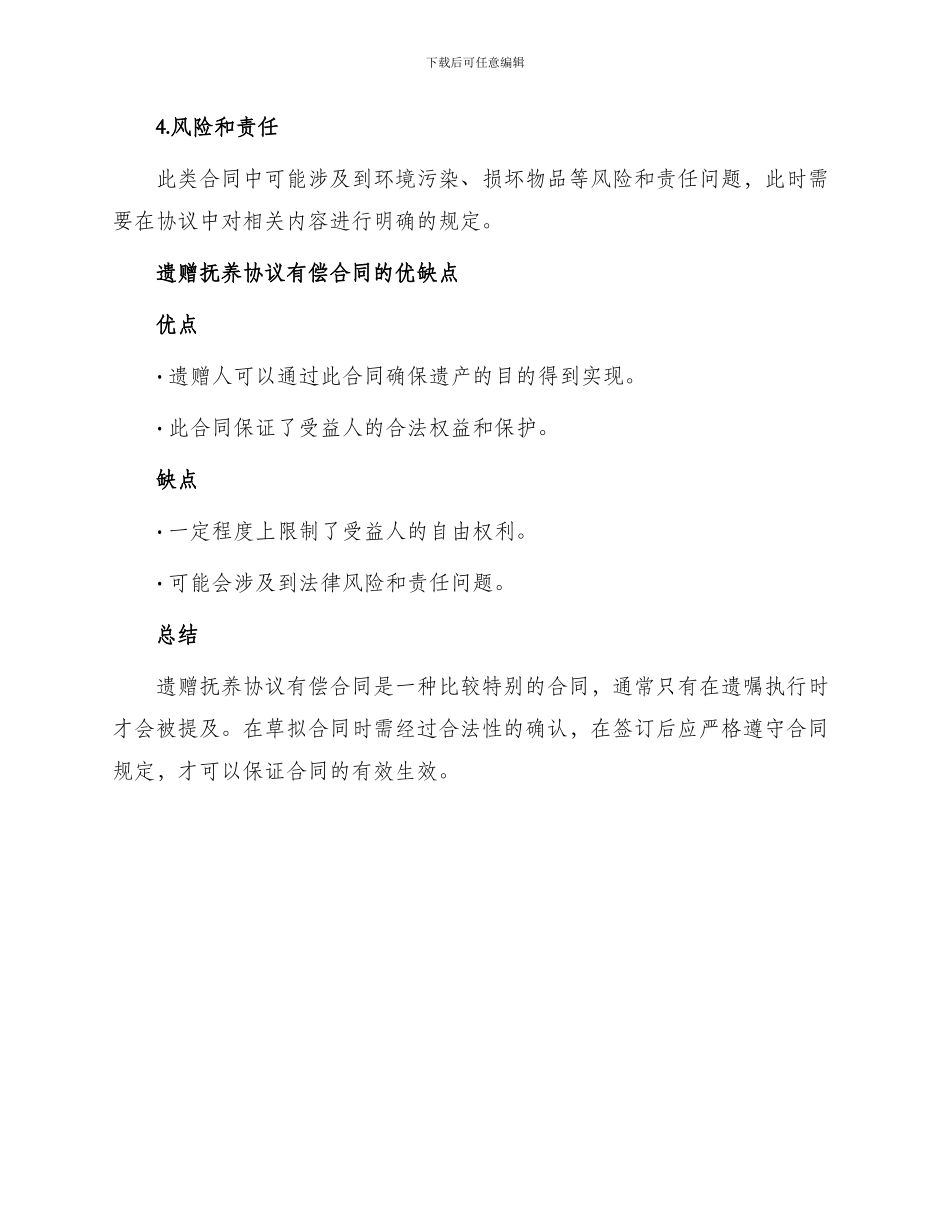 下载后可任意编辑

4.风险和责任

此类合同中可能涉及到环境污染、损坏物品等风险和责任问题，此时需要在协议中对相关内容进行明确的规定。

遗赠抚养协议有偿合同的优缺点

优点

· 遗赠人可以通过此合同确保遗产的目的得到实现。

· 此合同保证了受益人的合法权益和保护。

缺点

· 一定程度上限制了受益人的自由权利。

· 可能会涉及到法律风险和责任问题。

总结

遗赠抚养协议有偿合同是一种比较特别的合同，通常只有在遗嘱执行时才会被提及。在草拟合同时需经过合法性的确认，在签订后应严格遵守合同规定，才可以保证合同的有效生效。